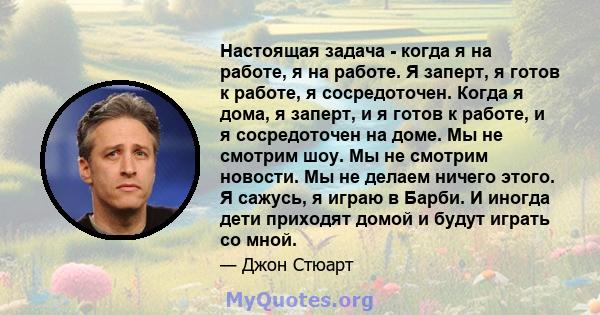 Настоящая задача - когда я на работе, я на работе. Я заперт, я готов к работе, я сосредоточен. Когда я дома, я заперт, и я готов к работе, и я сосредоточен на доме. Мы не смотрим шоу. Мы не смотрим новости. Мы не делаем ничего этого. Я сажусь, я играю в Барби. И иногда дети приходят домой и будут играть со мной.

— Джон Стюарт

MyQuotes.org